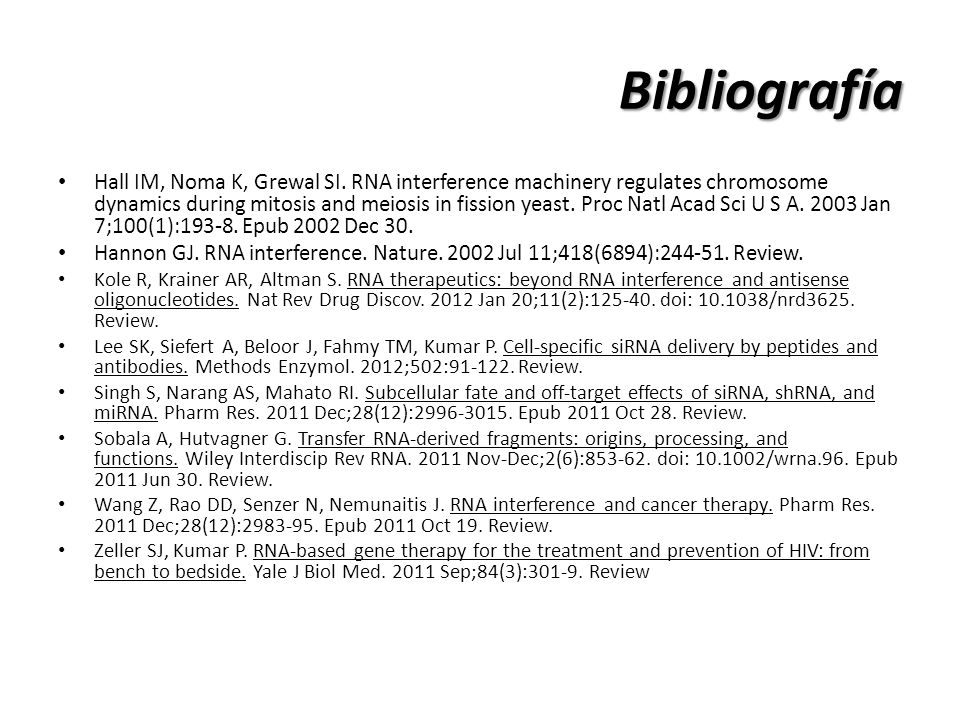 Bibliografía

• Hall IM, Noma K, Grewal SI. RNA interference machinery regulates chromosome dynamics during mitosis and meiosis in fission yeast. Proc Natl Acad Sci U S A. 2003 Jan 7;100(1):193-8. Epub 2002 Dec 30.

• Hannon GJ. RNA interference. Nature. 2002 Jul 11;418(6894):244-51. Review.

• Kole R, Krainer AR, Altman S. RNA therapeutics: beyond RNA interference and antisense oligonucleotides. Nat Rev Drug Discov. 2012 Jan 20;11(2):125-40. doi: 10.1038/nrd3625. Review.

• Lee SK, Siefert A, Beloor J, Fahmy TM, Kumar P. Cell-specific siRNA delivery by peptides and antibodies. Methods Enzymol. 2012;502:91-122. Review.

• Singh S, Narang AS, Mahato RI. Subcellular fate and off-target effects of siRNA, shRNA, and miRNA. Pharm Res. 2011 Dec;28(12):2996-3015. Epub 2011 Oct 28. Review.

• Sobala A, Hutvagner G. Transfer RNA-derived fragments: origins, processing, and functions. Wiley Interdiscip Rev RNA. 2011 Nov-Dec;2(6):853-62. doi: 10.1002/wrna.96. Epub 2011 Jun 30. Review.

• Wang Z, Rao DD, Senzer N, Nemunaitis J. RNA interference and cancer therapy. Pharm Res. 2011 Dec;28(12):2983-95. Epub 2011 Oct 19. Review.

• Zeller SJ, Kumar P. RNA-based gene therapy for the treatment and prevention of HIV: from bench to bedside. Yale J Biol Med. 2011 Sep;84(3):301-9. Review